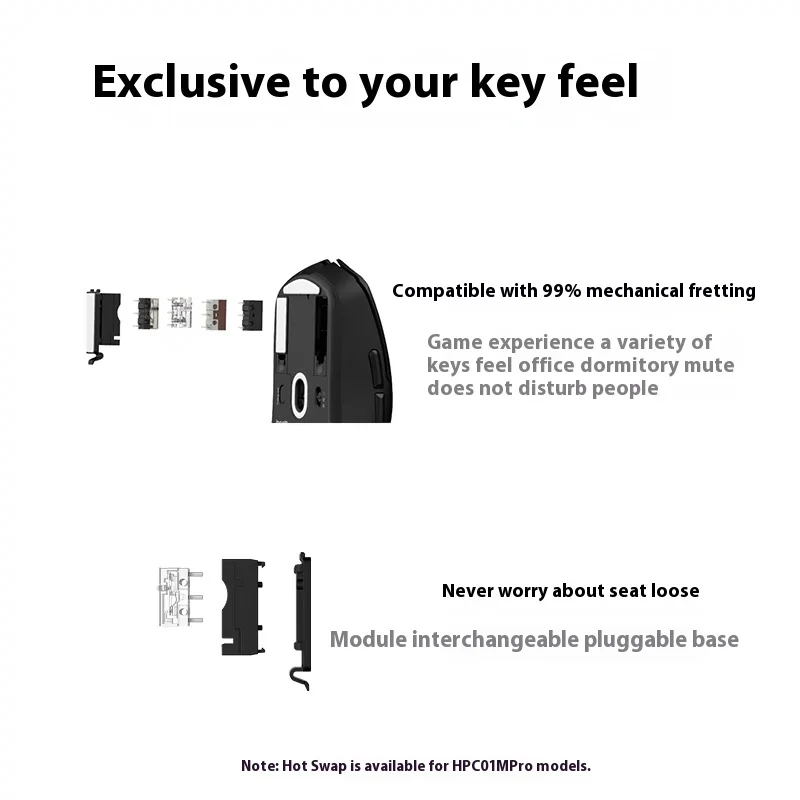 Exclusive to your key feel

Compatible with 99% mechanical fretting

Game experience a variety of keys feel office dormitory mute does not disturb people

Never worry about seat loose

Module interchangeable pluggable base

Note: Hot Swap is available for HPC01MPro models.